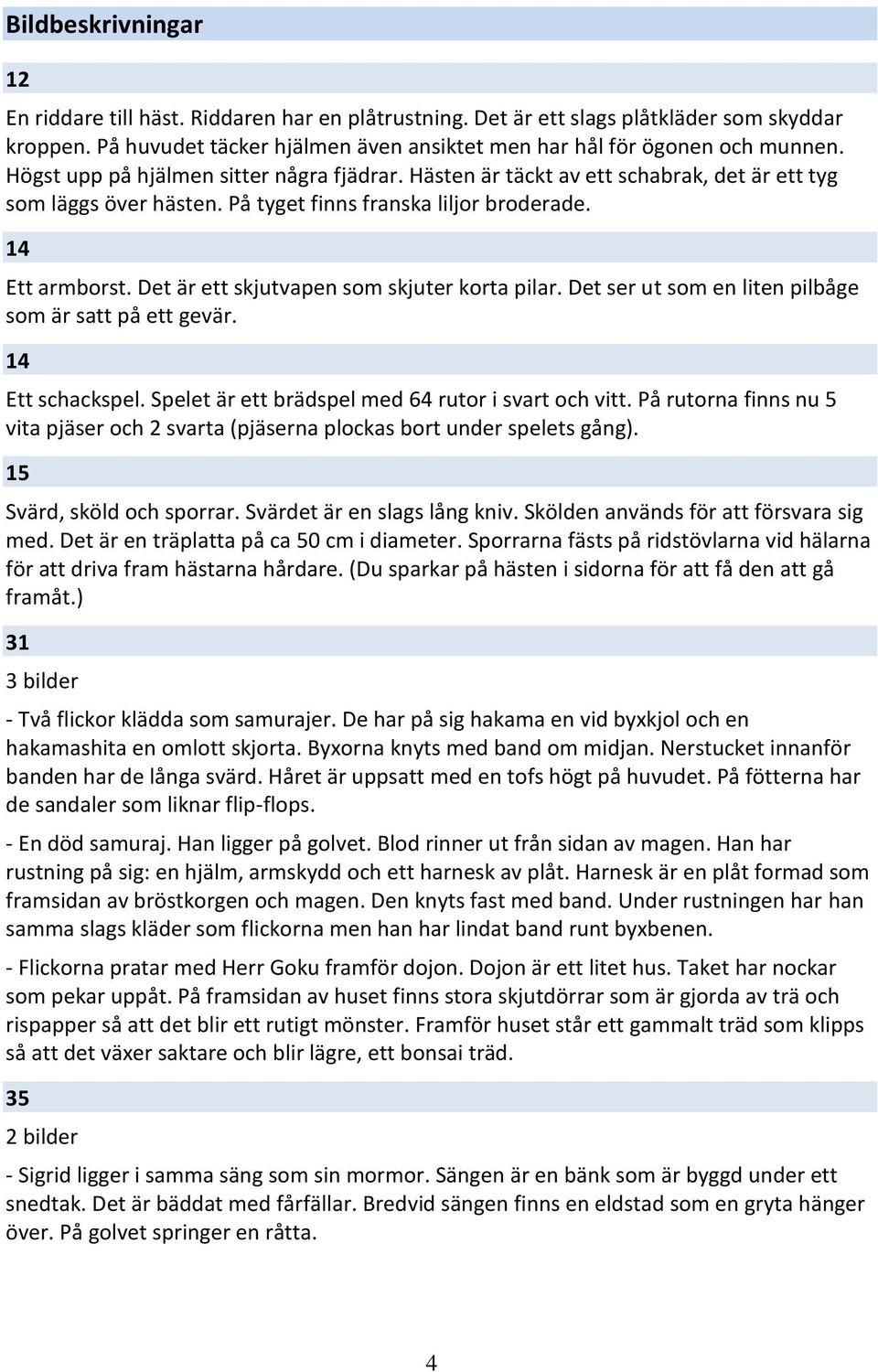 Bildbeskrivningar

12

En riddare till häst. Riddaren har en plåtrustning. Det är ett slags plåtkläder som skyddar kroppen. På huvudet täcker hjälmen även ansiktet men har hål för ögonen och munnen. Högst upp på hjälmen sitter några fjädrar. Hästen är täckt av ett schabrak, det är ett tyg som läggs över hästen. På tyget finns franska liljor broderade.

14

Ett armborst. Det är ett skjutvapen som skjuter korta pilar. Det ser ut som en liten pilbåge som är satt på ett gevär.

14

Ett schackspel. Spelet är ett brädspel med 64 rutor i svart och vitt. På rutorna finns nu 5 vita pjäser och 2 svarta (pjäserna plockas bort under spelets gång).

15

Svärd, sköld och sporrar. Svärdet är en slags lång kniv. Skölden används för att försvara sig med. Det är en träplatta på ca 50 cm i diameter. Sporrarna fästs på ridstövlarna vid hälarna för att driva fram hästarna hårdare. (Du sparkar på hästen i sidorna för att få den att gå framåt.)

31

3 bilder

- Två flickor klädda som samurajer. De har på sig hakama en vid byxkjol och en hakamashita en omlott skjorta. Byxorna knyts med band om midjan. Nerstucket innanför banden har de långa svärd. Håret är uppsatt med en tofs högt på huvudet. På fötterna har de sandaler som liknar flip-flops.

- En död samuraj. Han ligger på golvet. Blod rinner ut från sidan av magen. Han har rustning på sig: en hjälm, armskydd och ett harnesk av plåt. Harnesk är en plåt formad som framsidan av bröstkorgen och magen. Den knyts fast med band. Under rustningen har han samma slags kläder som flickorna men han har lindat band runt byxbenen.

- Flickorna pratar med Herr Goku framför dojon. Dojon är ett litet hus. Taket har nockar som pekar uppåt. På framsidan av huset finns stora skjutdörrar som är gjorda av trä och rispapper så att det blir ett rutigt mönster. Framför huset står ett gammalt träd som klipps så att det växer saktare och blir lägre, ett bonsai träd.

35

2 bilder

- Sigrid ligger i samma säng som sin mormor. Sängen är en bänk som är byggd under ett snedtak. Det är bäddat med fårfällar. Bredvid sängen finns en eldstad som en gryta hänger över. På golvet springer en råtta.

4